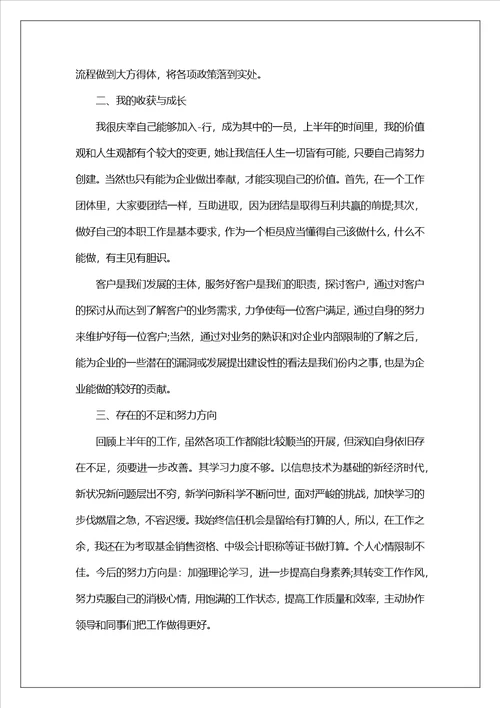 流程做到大方得体，将各项政策落到实处。

二、我的收获与成长

我很庆幸自己能够加入-行，成为其中的一员，上半年的时间里，我的价值观和人生观都有个较大的变更，她让我信任人生一切皆有可能，只要自己肯努力创建。当然也只有能为企业做出奉献，才能实现自己的价值。首先，在一个工作团体里，大家要团结一样，互助进取，因为团结是取得互利共赢的前提;其次，做好自己的本职工作是基本要求，作为一个柜员应当懂得自己该做什么，什么不能做，有主见有胆识。

客户是我们发展的主体，服务好客户是我们的职责，探讨客户，通过对客户的探讨从而达到了解客户的业务需求，力争使每一位客户满足，通过自身的努力来维护好每一位客户;当然，通过对业务的熟识和对企业内部限制的了解之后，能为企业的一些潜在的漏洞或发展提出建设性的看法是我们份内之事，也是为企业能做的较好的贡献。

三、存在的不足和努力方向

回顾上半年的工作，虽然各项工作都能比较顺当的开展，但深知自身依旧存在不足，须要进一步改善。其学习力度不够。以信息技术为基础的新经济时代，新状况新问题层出不穷，新学问新科学不断问世，面对严峻的挑战，加快学习的步伐燃眉之急，不容迟缓。我始终信任机会是留给有打算的人，所以，在工作之余，我还在为考取基金销售资格、中级会计职称等证书做打算。个人心情限制不佳。今后的努力方向是：加强理论学习，进一步提高自身素养;其转变工作作风，努力克服自己的消极心情，用饱满的工作状态，提高工作质量和效率，主动协作领导和同事们把工作做得更好。